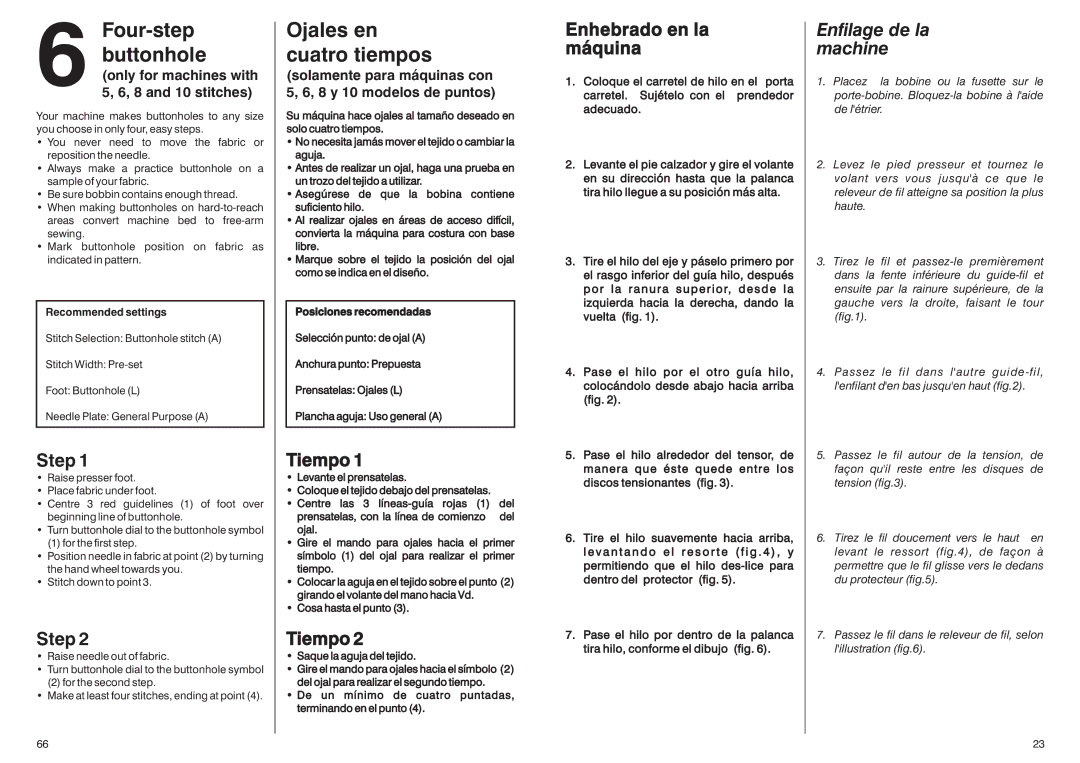 6 Four-step buttonhole
(only for machines with 5, 6, 8 and 10 stitches)

Your machine makes buttonholes to any size you choose in only four, easy steps.
• You never need to move the fabric or reposition the needle.
• Always make a practice buttonhole on a sample of your fabric.
• Be sure bobbin contains enough thread.
• When making buttonholes on hard-to-reach areas convert machine bed to free-arm sewing.
• Mark buttonhole position on fabric as indicated in pattern.

Recommended settings

Stitch Selection: Buttonhole stitch (A)

Stitch Width: Pre-set

Foot: Buttonhole (L)

Needle Plate: General Purpose (A)

Step 1
• Raise presser foot.
• Place fabric under foot.
• Centre 3 red guidelines (1) of foot over beginning line of buttonhole.
• Turn buttonhole dial to the buttonhole symbol (1) for the first step.
• Position needle in fabric at point (2) by turning the hand wheel towards you.
• Stitch down to point 3.

Step 2
• Raise needle out of fabric.
• Turn buttonhole dial to the buttonhole symbol (2) for the second step.
• Make at least four stitches, ending at point (4).

66

Ojales en cuatro tiempos
(solamente para máquinas con 5, 6, 8 y 10 modelos de puntos)

Su máquina hace ojales al tamaño deseado en solo cuatro tiempos.
• No necesita jamás mover el tejido o cambiar la aguja.
• Antes de realizar un ojal, haga una prueba en un trozo del tejido a utilizar.
• Asegúrese de que la bobina contiene suficiente hilo.
• Al realizar ojales en áreas de acceso difícil, convierta la máquina para costura con base libre.
• Marque sobre el tejido la posición del ojal como se indica en el diseño.

Posiciones recomendadas

Selección punto: de ojal (A)

Anchura punto: Prepuesta

Prensatelas: Ojales (L)

Plancha aguja: Uso general (A)

Tiempo 1
• Levante el prensatelas.
• Coloque el tejido debajo del prensatelas.
• Centre las 3 líneas-guía rojas (1) del prensatelas, con la línea de comienzo del ojal.
• Gire el mando para ojales hacia el primer símbolo (1) del ojal para realizar el primer tiempo.
• Colocar la aguja en el tejido sobre el punto (2) girando el volante del mano hacia Vd.
• Cosa hasta el punto (3).

Tiempo 2
• Saque la aguja del tejido.
• Gire el mando para ojales hacia el símbolo (2) del ojal para realizar el segundo tiempo.
• De un mínimo de cuatro puntadas, terminando en el punto (4).

Enhebrado en la máquina

1. Coloque el carretel de hilo en el porta carretel. Sujételo con el prendedor adecuado.

2. Levante el pie calzador y gire el volante en su dirección hasta que la palanca tira hilo llegue a su posición más alta.

3. Tire el hilo del eje y páselo primero por el rasgo inferior del guía hilo, después por la ranura superior, desde la izquierda hacia la derecha, dando la vuelta (fig. 1).

4. Pase el hilo por el otro guía hilo, colocándolo desde abajo hacia arriba (fig. 2).

5. Pase el hilo alrededor del tensor, de manera que éste quede entre los discos tensionantes (fig. 3).

6. Tire el hilo suavemente hacia arriba, levantando el resorte (fig.4), y permitiendo que el hilo des-lice para dentro del protector (fig. 5).

7. Pase el hilo por dentro de la palanca tira hilo, conforme el dibujo (fig. 6).

Enfilage de la machine

1. Placez la bobine ou la fusette sur le porte-bobine. Bloquez-la bobine à l'aide de l'étrier.

2. Levez le pied presseur et tournez le volant vers vous jusqu'à ce que le releveur de fil atteigne sa position la plus haute.

3. Tirez le fil et passez-le premièrement dans la fente inférieure du guide-fil et ensuite par la rainure supérieure, de la gauche vers la droite, faisant le tour (fig.1).

4. Passez le fil dans l'autre guide-fil, l'enfilant d'en bas jusqu'en haut (fig.2).

5. Passez le fil autour de la tension, de façon qu'il reste entre les disques de tension (fig.3).

6. Tirez le fil doucement vers le haut en levant le ressort (fig.4), de façon à permettre que le fil glisse vers le dedans du protecteur (fig.5).

7. Passez le fil dans le releveur de fil, selon l'illustration (fig.6).

23